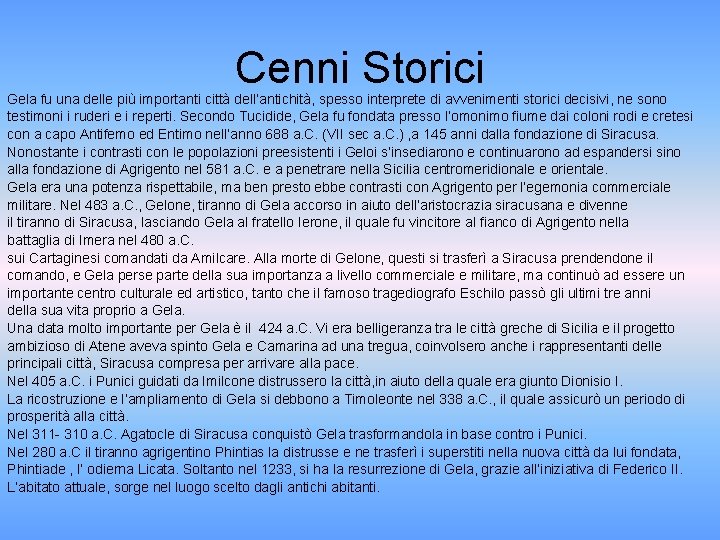 Cenni Storici

Gela fu una delle più importanti città dell'antichità, spesso interprete di avvenimenti storici decisivi, ne sono testimoni i ruderi e i reperti. Secondo Tucidide, Gela fu fondata presso l'omonimo fiume dai coloni rodi e cretesi con a capo Antifemo ed Entimo nell'anno 688 a.C. (VII sec a.C.) ,a 145 anni dalla fondazione di Siracusa.
Nonostante i contrasti con le popolazioni preesistenti i Geloi s'insediarono e continuarono ad espandersi sino alla fondazione di Agrigento nel 581 a.C. e a penetrare nella Sicilia centromeridionale e orientale.
Gela era una potenza rispettabile, ma ben presto ebbe contrasti con Agrigento per l'egemonia commerciale militare. Nel 483 a.C., Gelone, tiranno di Gela accorso in aiuto dell'aristocrazia siracusana e divenne il tiranno di Siracusa, lasciando Gela al fratello Ierone, il quale fu vincitore al fianco di Agrigento nella battaglia di Imera nel 480 a.C.
sui Cartaginesi comandati da Amilcare. Alla morte di Gelone, questi si trasferì a Siracusa prendendone il comando, e Gela perse parte della sua importanza a livello commerciale e militare, ma continuò ad essere un importante centro culturale ed artistico, tanto che il famoso tragediografo Eschilo passò gli ultimi tre anni della sua vita proprio a Gela.
Una data molto importante per Gela è il 424 a.C. Vi era belligeranza tra le città greche di Sicilia e il progetto ambizioso di Atene aveva spinto Gela e Camarina ad una tregua, coinvolsero anche i rappresentanti delle principali città, Siracusa compresa per arrivare alla pace.
Nel 405 a.C. i Punici guidati da Imilcone distrussero la città,in aiuto della quale era giunto Dionisio I.
La ricostruzione e l'ampliamento di Gela si debbono a Timoleonte nel 338 a.C., il quale assicurò un periodo di prosperità alla città.
Nel 311- 310 a.C. Agatocle di Siracusa conquistò Gela trasformandola in base contro i Punici.
Nel 280 a.C il tiranno agrigentino Phintias la distrusse e ne trasferì i superstiti nella nuova città da lui fondata, Phintiade , l' odierna Licata. Soltanto nel 1233, si ha la resurrezione di Gela, grazie all'iniziativa di Federico II.
L'abitato attuale, sorge nel luogo scelto dagli antichi abitanti.